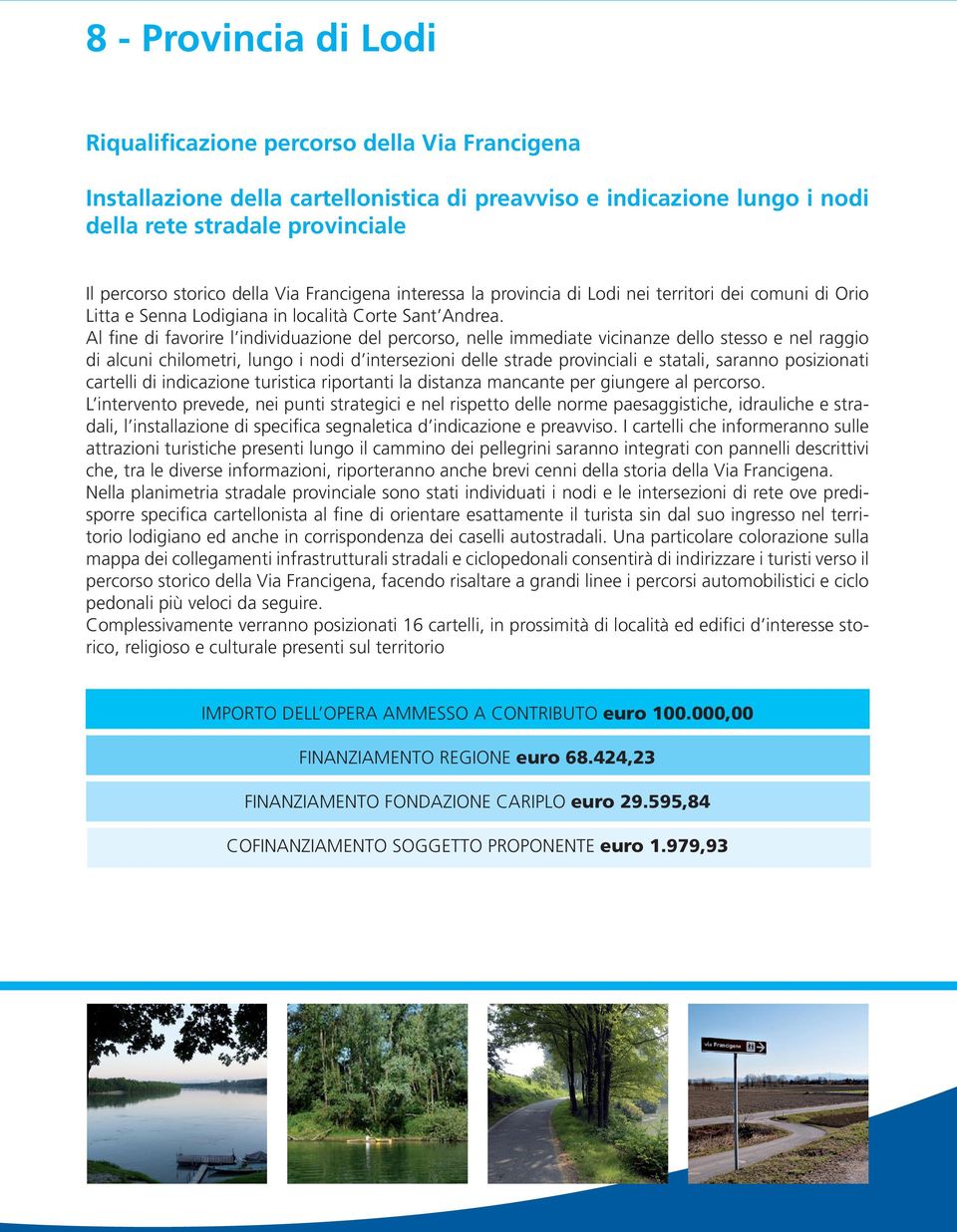 8 - Provincia di Lodi

Riqualificazione percorso della Via Francigena

Installazione della cartellonistica di preavviso e indicazione lungo i nodi della rete stradale provinciale

Il percorso storico della Via Francigena interessa la provincia di Lodi nei territori dei comuni di Orio Litta e Senna Lodigiana in località Corte Sant'Andrea.
Al fine di favorire l'individuazione del percorso, nelle immediate vicinanze dello stesso e nel raggio di alcuni chilometri, lungo i nodi d'intersezioni delle strade provinciali e statali, saranno posizionati cartelli di indicazione turistica riportanti la distanza mancante per giungere al percorso.
L'intervento prevede, nei punti strategici e nel rispetto delle norme paesaggistiche, idrauliche e stradali, l'installazione di specifica segnaletica d'indicazione e preavviso. I cartelli che informeranno sulle attrazioni turistiche presenti lungo il cammino dei pellegrini saranno integrati con pannelli descrittivi che, tra le diverse informazioni, riporteranno anche brevi cenni della storia della Via Francigena.
Nella planimetria stradale provinciale sono stati individuati i nodi e le intersezioni di rete ove predisporre specifica cartellonista al fine di orientare esattamente il turista sin dal suo ingresso nel territorio lodigiano ed anche in corrispondenza dei caselli autostradali. Una particolare colorazione sulla mappa dei collegamenti infrastrutturali stradali e ciclopedonali consentirà di indirizzare i turisti verso il percorso storico della Via Francigena, facendo risaltare a grandi linee i percorsi automobilistici e ciclo pedonali più veloci da seguire.
Complessivamente verranno posizionati 16 cartelli, in prossimità di località ed edifici d'interesse storico, religioso e culturale presenti sul territorio

IMPORTO DELL'OPERA AMMESSO A CONTRIBUTO euro 100.000,00

FINANZIAMENTO REGIONE euro 68.424,23

FINANZIAMENTO FONDAZIONE CARIPLO euro 29.595,84

COFINANZIAMENTO SOGGETTO PROPONENTE euro 1.979,93

Via Francigena